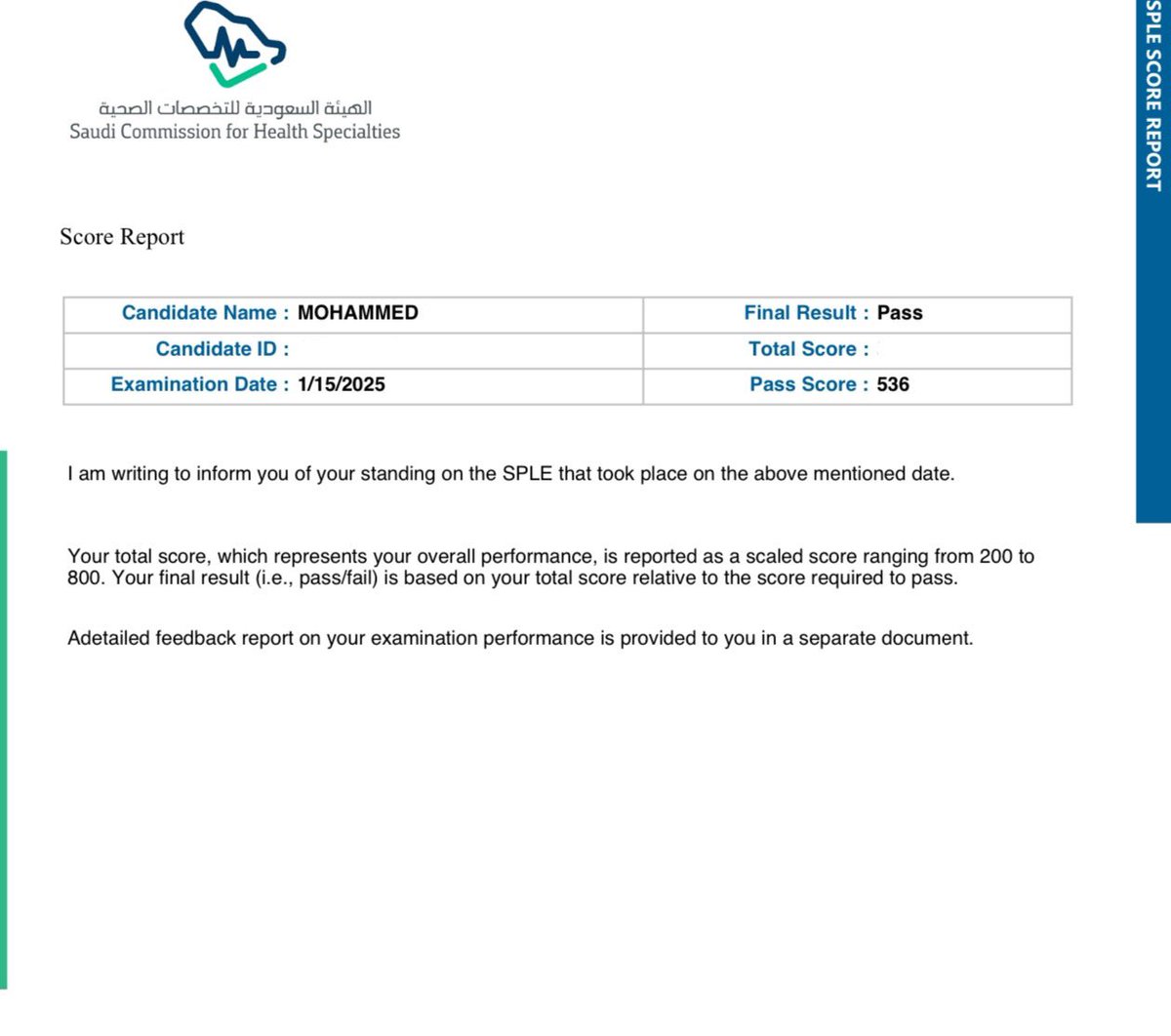 الهيئة السعودية للتخصصات الصحية
Saudi Commission for Health Specialties

SPLE SCORE REPORT

Score Report

| Candidate Name : MOHAMMED | Final Result : Pass |
|---|---|
| Candidate ID : | Total Score : |
| Examination Date : 1/15/2025 | Pass Score : 536 |

I am writing to inform you of your standing on the SPLE that took place on the above mentioned date.

Your total score, which represents your overall performance, is reported as a scaled score ranging from 200 to 800. Your final result (i.e., pass/fail) is based on your total score relative to the score required to pass.

Adetailed feedback report on your examination performance is provided to you in a separate document.